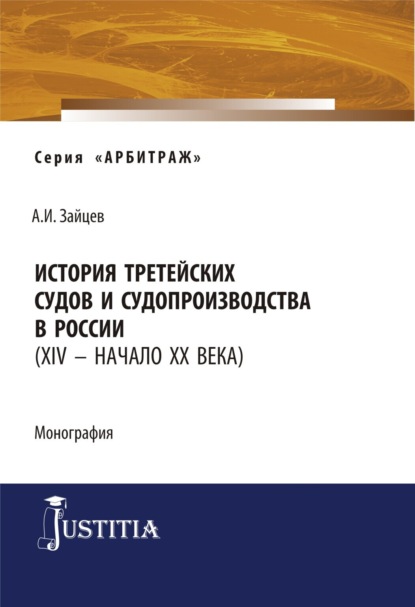 Серия «АРБИТРАЖ»

А.И. Зайцев

ИСТОРИЯ ТРЕТЕЙСКИХ СУДОВ И СУДОПРОИЗВОДСТВА В РОССИИ
(XIV – НАЧАЛО XX ВЕКА)

Монография

JUSTITIA